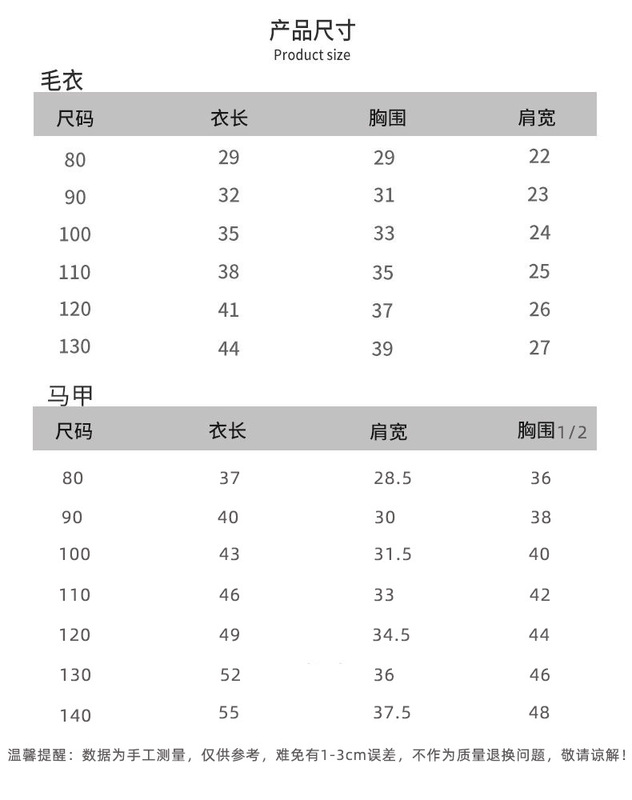 产品尺寸
Product size

毛衣

| 尺码 | 衣长 | 胸围 | 肩宽 |
|---|---|---|---|
| 80 | 29 | 29 | 22 |
| 90 | 32 | 31 | 23 |
| 100 | 35 | 33 | 24 |
| 110 | 38 | 35 | 25 |
| 120 | 41 | 37 | 26 |
| 130 | 44 | 39 | 27 |

马甲

| 尺码 | 衣长 | 肩宽 | 胸围1/2 |
|---|---|---|---|
| 80 | 37 | 28.5 | 36 |
| 90 | 40 | 30 | 38 |
| 100 | 43 | 31.5 | 40 |
| 110 | 46 | 33 | 42 |
| 120 | 49 | 34.5 | 44 |
| 130 | 52 | 36 | 46 |
| 140 | 55 | 37.5 | 48 |

温馨提醒：数据为手工测量，仅供参考，难免有1-3cm误差，不作为质量退换问题，敬请谅解！